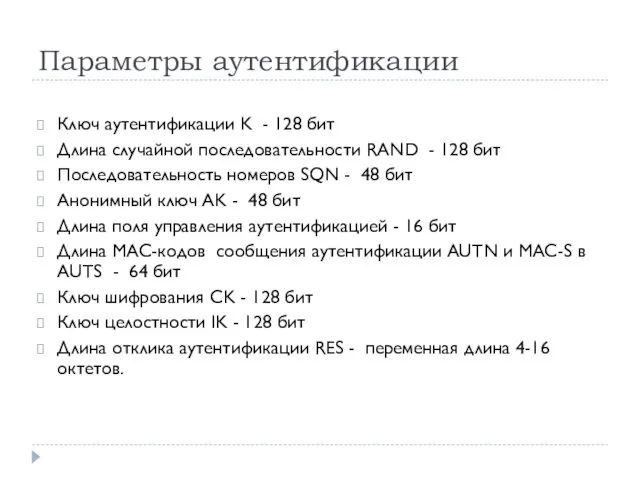 Параметры аутентификации

Ключ аутентификации K - 128 бит

Длина случайной последовательности RAND - 128 бит

Последовательность номеров SQN - 48 бит

Анонимный ключ AK - 48 бит

Длина поля управления аутентификацией - 16 бит

Длина MAC-кодов сообщения аутентификации AUTN и MAC-S в AUTS - 64 бит

Ключ шифрования CK - 128 бит

Ключ целостности IK - 128 бит

Длина отклика аутентификации RES - переменная длина 4-16 октетов.